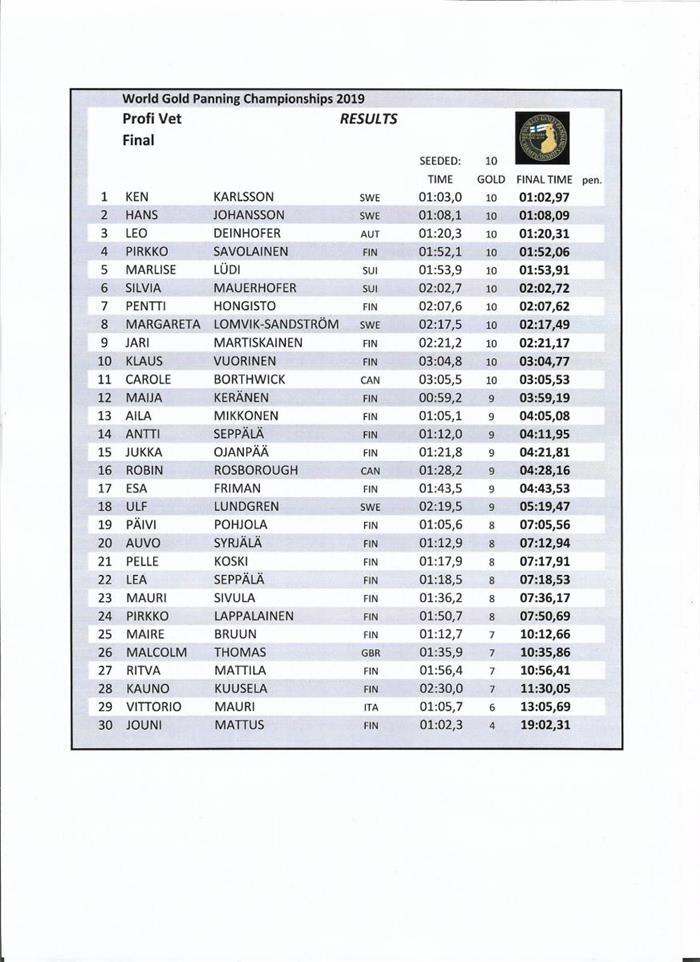 World Gold Panning Championships 2019

Profi Vet RESULTS

Final

SEEDED: 10

|  |  |  |  | TIME | GOLD | FINAL TIME | pen. |
|---|---|---|---|---|---|---|---|
| 1 | KEN | KARLSSON | SWE | 01:03,0 | 10 | 01:02,97 |  |
| 2 | HANS | JOHANSSON | SWE | 01:08,1 | 10 | 01:08,09 |  |
| 3 | LEO | DEINHOFER | AUT | 01:20,3 | 10 | 01:20,31 |  |
| 4 | PIRKKO | SAVOLAINEN | FIN | 01:52,1 | 10 | 01:52,06 |  |
| 5 | MARLISE | LÜDI | SUI | 01:53,9 | 10 | 01:53,91 |  |
| 6 | SILVIA | MAUERHOFER | SUI | 02:02,7 | 10 | 02:02,72 |  |
| 7 | PENTTI | HONGISTO | FIN | 02:07,6 | 10 | 02:07,62 |  |
| 8 | MARGARETA | LOMVIK-SANDSTRÖM | SWE | 02:17,5 | 10 | 02:17,49 |  |
| 9 | JARI | MARTISKAINEN | FIN | 02:21,2 | 10 | 02:21,17 |  |
| 10 | KLAUS | VUORINEN | FIN | 03:04,8 | 10 | 03:04,77 |  |
| 11 | CAROLE | BORTHWICK | CAN | 03:05,5 | 10 | 03:05,53 |  |
| 12 | MAIJA | KERÄNEN | FIN | 00:59,2 | 9 | 03:59,19 |  |
| 13 | AILA | MIKKONEN | FIN | 01:05,1 | 9 | 04:05,08 |  |
| 14 | ANTTI | SEPPÄLÄ | FIN | 01:12,0 | 9 | 04:11,95 |  |
| 15 | JUKKA | OJANPÄÄ | FIN | 01:21,8 | 9 | 04:21,81 |  |
| 16 | ROBIN | ROSBOROUGH | CAN | 01:28,2 | 9 | 04:28,16 |  |
| 17 | ESA | FRIMAN | FIN | 01:43,5 | 9 | 04:43,53 |  |
| 18 | ULF | LUNDGREN | SWE | 02:19,5 | 9 | 05:19,47 |  |
| 19 | PÄIVI | POHJOLA | FIN | 01:05,6 | 8 | 07:05,56 |  |
| 20 | AUVO | SYRJÄLÄ | FIN | 01:12,9 | 8 | 07:12,94 |  |
| 21 | PELLE | KOSKI | FIN | 01:17,9 | 8 | 07:17,91 |  |
| 22 | LEA | SEPPÄLÄ | FIN | 01:18,5 | 8 | 07:18,53 |  |
| 23 | MAURI | SIVULA | FIN | 01:36,2 | 8 | 07:36,17 |  |
| 24 | PIRKKO | LAPPALAINEN | FIN | 01:50,7 | 8 | 07:50,69 |  |
| 25 | MAIRE | BRUUN | FIN | 01:12,7 | 7 | 10:12,66 |  |
| 26 | MALCOLM | THOMAS | GBR | 01:35,9 | 7 | 10:35,86 |  |
| 27 | RITVA | MATTILA | FIN | 01:56,4 | 7 | 10:56,41 |  |
| 28 | KAUNO | KUUSELA | FIN | 02:30,0 | 7 | 11:30,05 |  |
| 29 | VITTORIO | MAURI | ITA | 01:05,7 | 6 | 13:05,69 |  |
| 30 | JOUNI | MATTUS | FIN | 01:02,3 | 4 | 19:02,31 |  |